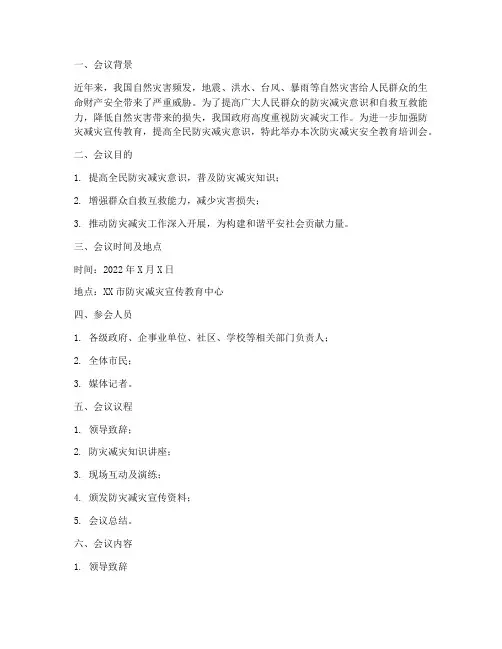 一、会议背景

近年来，我国自然灾害频发，地震、洪水、台风、暴雨等自然灾害给人民群众的生命财产安全带来了严重威胁。为了提高广大人民群众的防灾减灾意识和自救互救能力，降低自然灾害带来的损失，我国政府高度重视防灾减灾工作。为进一步加强防灾减灾宣传教育，提高全民防灾减灾意识，特此举办本次防灾减灾安全教育培训会。

二、会议目的

1. 提高全民防灾减灾意识，普及防灾减灾知识；

2. 增强群众自救互救能力，减少灾害损失；

3. 推动防灾减灾工作深入开展，为构建和谐平安社会贡献力量。

三、会议时间及地点

时间：2022 年 X 月 X 日

地点：XX 市防灾减灾宣传教育中心

四、参会人员

1. 各级政府、企事业单位、社区、学校等相关部门负责人；

2. 全体市民；

3. 媒体记者。

五、会议议程

1. 领导致辞；

2. 防灾减灾知识讲座；

3. 现场互动及演练；

4. 颁发防灾减灾宣传资料；

5. 会议总结。

六、会议内容

1. 领导致辞